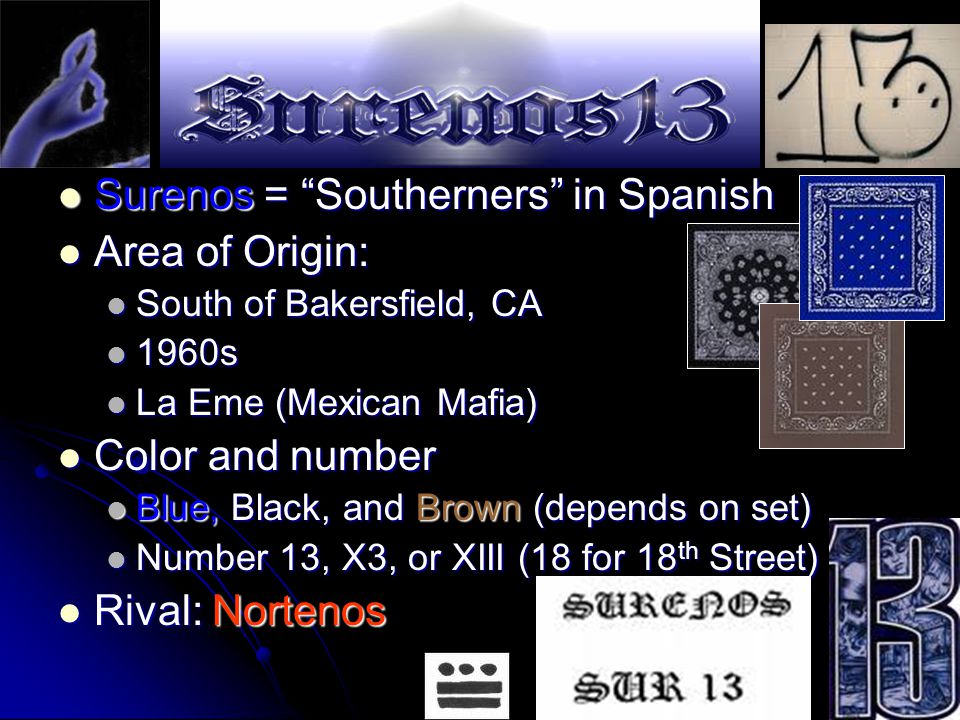 Surenos13

13

- Surenos = “Southerners” in Spanish
- Area of Origin:
  - South of Bakersfield, CA
  - 1960s
  - La Eme (Mexican Mafia)
- Color and number
  - Blue, Black, and Brown (depends on set)
  - Number 13, X3, or XIII (18 for 18$^{th}$ Street)
- Rival: Nortenos

SURENOS

SUR 13

13